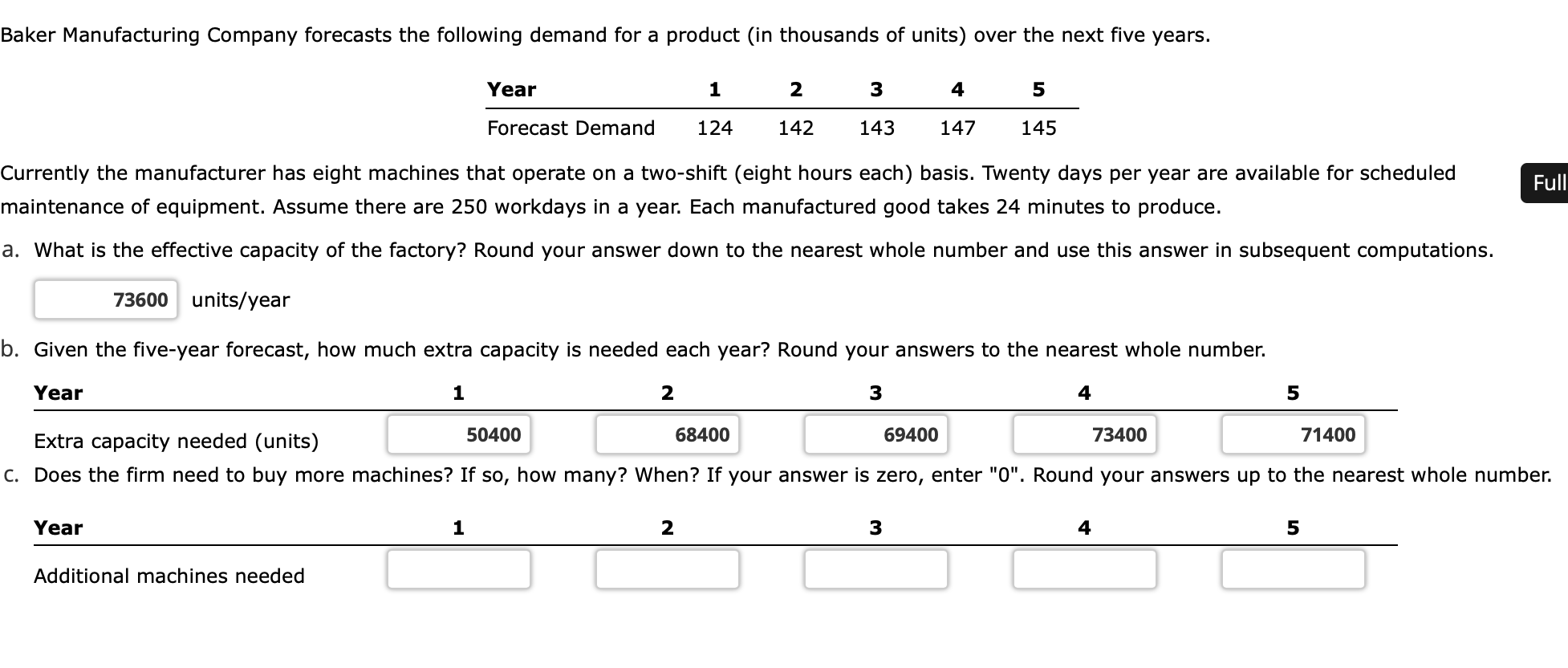 Baker Manufacturing Company forecasts the following demand for a product (in thousands of units) over the next five years.

| Year | 1 | 2 | 3 | 4 | 5 |
|---|---|---|---|---|---|
| Forecast Demand | 124 | 142 | 143 | 147 | 145 |

Currently the manufacturer has eight machines that operate on a two-shift (eight hours each) basis. Twenty days per year are available for scheduled maintenance of equipment. Assume there are 250 workdays in a year. Each manufactured good takes 24 minutes to produce.

Full

a. What is the effective capacity of the factory? Round your answer down to the nearest whole number and use this answer in subsequent computations.

73600 units/year

b. Given the five-year forecast, how much extra capacity is needed each year? Round your answers to the nearest whole number.

| Year | 1 | 2 | 3 | 4 | 5 |
|---|---|---|---|---|---|
| Extra capacity needed (units) | 50400 | 68400 | 69400 | 73400 | 71400 |

c. Does the firm need to buy more machines? If so, how many? When? If your answer is zero, enter "0". Round your answers up to the nearest whole number.

| Year | 1 | 2 | 3 | 4 | 5 |
|---|---|---|---|---|---|
| Additional machines needed | | | | | |